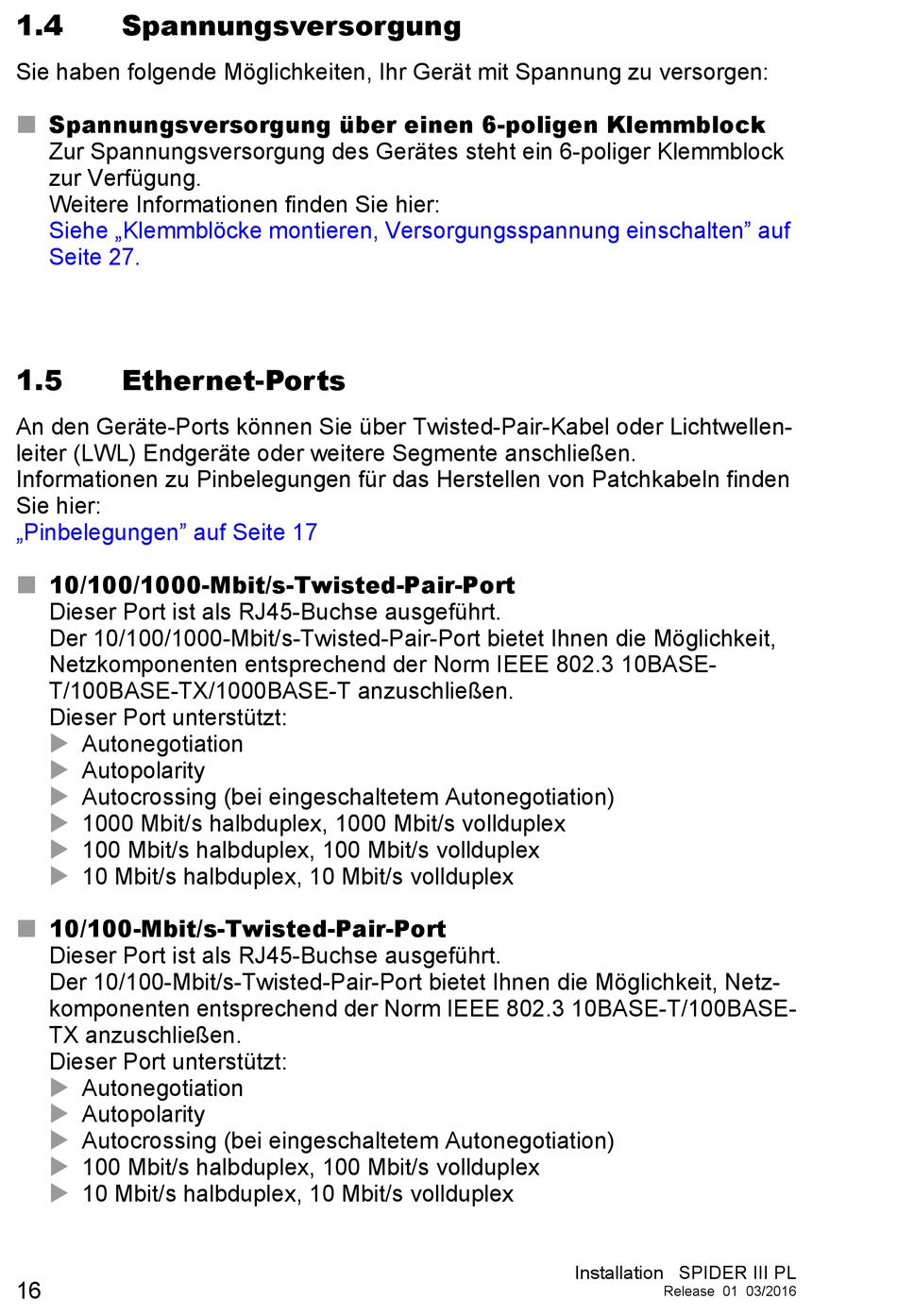 1.4 Spannungsversorgung

Sie haben folgende Möglichkeiten, Ihr Gerät mit Spannung zu versorgen:

Spannungsversorgung über einen 6-poligen Klemmblock
Zur Spannungsversorgung des Gerätes steht ein 6-poliger Klemmblock zur Verfügung.
Weitere Informationen finden Sie hier:
Siehe „Klemmblöcke montieren, Versorgungsspannung einschalten” auf Seite 27.

1.5 Ethernet-Ports

An den Geräte-Ports können Sie über Twisted-Pair-Kabel oder Lichtwellenleiter (LWL) Endgeräte oder weitere Segmente anschließen.
Informationen zu Pinbelegungen für das Herstellen von Patchkabeln finden Sie hier:
„Pinbelegungen” auf Seite 17

10/100/1000-Mbit/s-Twisted-Pair-Port
Dieser Port ist als RJ45-Buchse ausgeführt.
Der 10/100/1000-Mbit/s-Twisted-Pair-Port bietet Ihnen die Möglichkeit, Netzkomponenten entsprechend der Norm IEEE 802.3 10BASE-T/100BASE-TX/1000BASE-T anzuschließen.
Dieser Port unterstützt:
Autonegotiation
Autopolarity
Autocrossing (bei eingeschaltetem Autonegotiation)
1000 Mbit/s halbduplex, 1000 Mbit/s vollduplex
100 Mbit/s halbduplex, 100 Mbit/s vollduplex
10 Mbit/s halbduplex, 10 Mbit/s vollduplex

10/100-Mbit/s-Twisted-Pair-Port
Dieser Port ist als RJ45-Buchse ausgeführt.
Der 10/100-Mbit/s-Twisted-Pair-Port bietet Ihnen die Möglichkeit, Netzkomponenten entsprechend der Norm IEEE 802.3 10BASE-T/100BASE-TX anzuschließen.
Dieser Port unterstützt:
Autonegotiation
Autopolarity
Autocrossing (bei eingeschaltetem Autonegotiation)
100 Mbit/s halbduplex, 100 Mbit/s vollduplex
10 Mbit/s halbduplex, 10 Mbit/s vollduplex

16
Installation SPIDER III PL
Release 01 03/2016